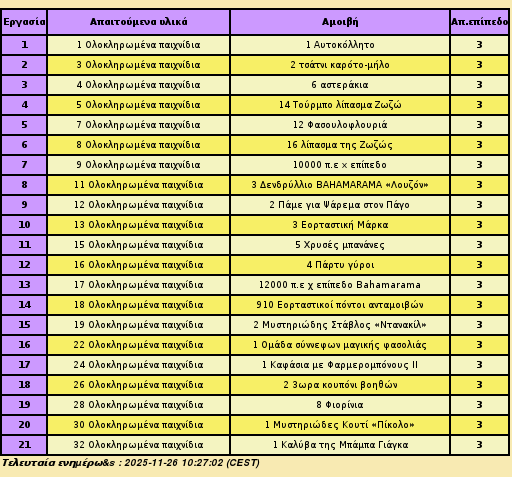 | Εργασία | Απαιτούμενα υλικά | Αμοιβή | Απ.επίπεδο |
|---|---|---|---|
| 1 | 1 Ολοκληρωμένα παιχνίδια | 1 Αυτοκόλλητο | 3 |
| 2 | 3 Ολοκληρωμένα παιχνίδια | 2 τσάτνι καρότο-μήλο | 3 |
| 3 | 4 Ολοκληρωμένα παιχνίδια | 6 αστεράκια | 3 |
| 4 | 5 Ολοκληρωμένα παιχνίδια | 14 Τούρμπο λίπασμα Ζωζώ | 3 |
| 5 | 7 Ολοκληρωμένα παιχνίδια | 12 Φασουλοφλουριά | 3 |
| 6 | 8 Ολοκληρωμένα παιχνίδια | 16 λίπασμα της Ζωζώς | 3 |
| 7 | 9 Ολοκληρωμένα παιχνίδια | 10000 π.ε x επίπεδο | 3 |
| 8 | 11 Ολοκληρωμένα παιχνίδια | 3 Δενδρύλλιο BAHAMARAMA «Λουζόν» | 3 |
| 9 | 12 Ολοκληρωμένα παιχνίδια | 2 Πάμε για Ψάρεμα στον Πάγο | 3 |
| 10 | 13 Ολοκληρωμένα παιχνίδια | 3 Εορταστική Μάρκα | 3 |
| 11 | 15 Ολοκληρωμένα παιχνίδια | 5 Χρυσές μπανάνες | 3 |
| 12 | 16 Ολοκληρωμένα παιχνίδια | 4 Πάρτυ γύροι | 3 |
| 13 | 17 Ολοκληρωμένα παιχνίδια | 12000 π.ε χ επίπεδο Bahamarama | 3 |
| 14 | 18 Ολοκληρωμένα παιχνίδια | 910 Εορταστικοί πόντοι ανταμοιβών | 3 |
| 15 | 19 Ολοκληρωμένα παιχνίδια | 2 Μυστηριώδης Στάβλος «Ντανακίλ» | 3 |
| 16 | 22 Ολοκληρωμένα παιχνίδια | 1 Ομάδα σύννεφων μαγικής φασολιάς | 3 |
| 17 | 24 Ολοκληρωμένα παιχνίδια | 1 Καφάσια με Φαρμερομπόνους II | 3 |
| 18 | 26 Ολοκληρωμένα παιχνίδια | 2 3ωρα κουπόνι βοηθών | 3 |
| 19 | 28 Ολοκληρωμένα παιχνίδια | 8 Φιορίνια | 3 |
| 20 | 30 Ολοκληρωμένα παιχνίδια | 1 Μυστηριώδες Κουτί «Πίκολο» | 3 |
| 21 | 32 Ολοκληρωμένα παιχνίδια | 1 Καλύβα της Μπάμπα Γιάγκα | 3 |

Τελευταία ενημέρω&s : 2025-11-26 10:27:02 (CEST)